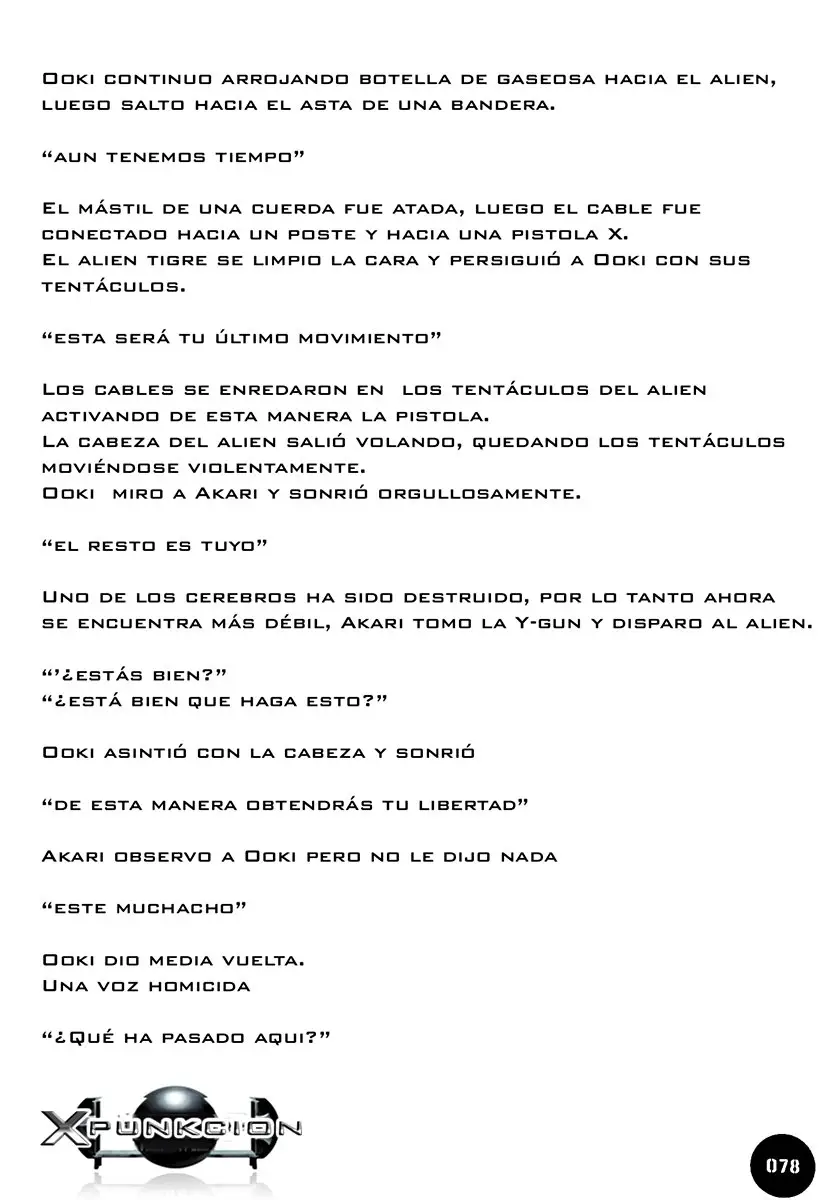 Ooki continuo arrojando botella de gaseosa hacia el alien, luego salto hacia el asta de una bandera.

"aun tenemos tiempo"

El mástil de una cuerda fue atada, luego el cable fue conectado hacia un poste y hacia una pistola X.
El alien tigre se limpio la cara y persiguió a Ooki con sus tentáculos.

"esta será tu último movimiento"

Los cables se enredaron en los tentáculos del alien activando de esta manera la pistola.
La cabeza del alien salió volando, quedando los tentáculos moviéndose violentamente.
Ooki miro a Akari y sonrió orgullosamente.

"el resto es tuyo"

Uno de los cerebros ha sido destruido, por lo tanto ahora se encuentra más débil, Akari tomo la Y-gun y disparo al alien.

"'¿estás bien?"
"¿está bien que haga esto?"

Ooki asintió con la cabeza y sonrió

"de esta manera obtendrás tu libertad"

Akari observo a Ooki pero no le dijo nada

"este muchacho"

Ooki dio media vuelta.
Una voz homicida

"¿Qué ha pasado aqui?"

XPUNKCION

078